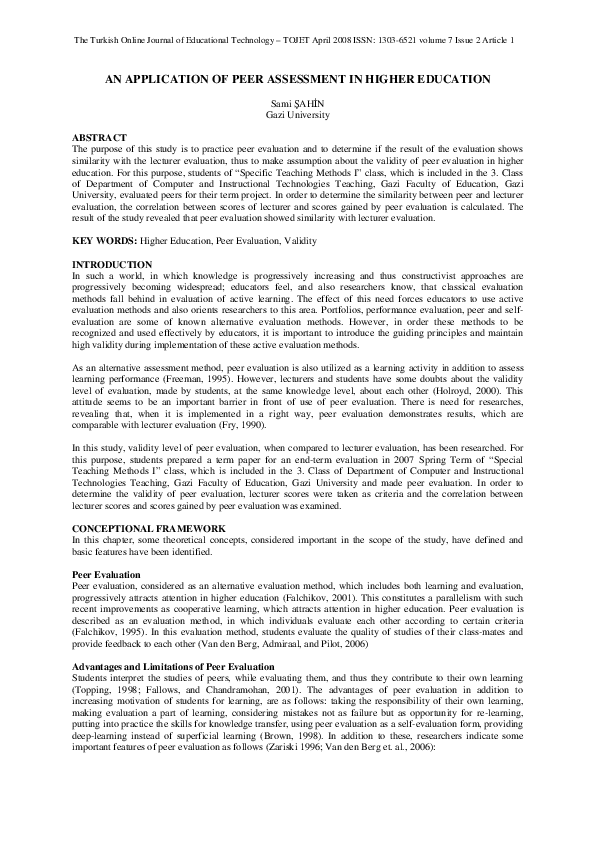 The Turkish Online Journal of Educational Technology – TOJET April 2008 ISSN: 1303-6521 volume 7 Issue 2 Article 1

AN APPLICATION OF PEER ASSESSMENT IN HIGHER EDUCATION

Sami ŞAHİN
Gazi University

ABSTRACT
The purpose of this study is to practice peer evaluation and to determine if the result of the evaluation shows similarity with the lecturer evaluation, thus to make assumption about the validity of peer evaluation in higher education. For this purpose, students of "Specific Teaching Methods I" class, which is included in the 3. Class of Department of Computer and Instructional Technologies Teaching, Gazi Faculty of Education, Gazi University, evaluated peers for their term project. In order to determine the similarity between peer and lecturer evaluation, the correlation between scores of lecturer and scores gained by peer evaluation is calculated. The result of the study revealed that peer evaluation showed similarity with lecturer evaluation.

KEY WORDS: Higher Education, Peer Evaluation, Validity

INTRODUCTION
In such a world, in which knowledge is progressively increasing and thus constructivist approaches are progressively becoming widespread; educators feel, and also researchers know, that classical evaluation methods fall behind in evaluation of active learning. The effect of this need forces educators to use active evaluation methods and also orients researchers to this area. Portfolios, performance evaluation, peer and self-evaluation are some of known alternative evaluation methods. However, in order these methods to be recognized and used effectively by educators, it is important to introduce the guiding principles and maintain high validity during implementation of these active evaluation methods.

As an alternative assessment method, peer evaluation is also utilized as a learning activity in addition to assess learning performance (Freeman, 1995). However, lecturers and students have some doubts about the validity level of evaluation, made by students, at the same knowledge level, about each other (Holroyd, 2000). This attitude seems to be an important barrier in front of use of peer evaluation. There is need for researches, revealing that, when it is implemented in a right way, peer evaluation demonstrates results, which are comparable with lecturer evaluation (Fry, 1990).

In this study, validity level of peer evaluation, when compared to lecturer evaluation, has been researched. For this purpose, students prepared a term paper for an end-term evaluation in 2007 Spring Term of "Special Teaching Methods I" class, which is included in the 3. Class of Department of Computer and Instructional Technologies Teaching, Gazi Faculty of Education, Gazi University and made peer evaluation. In order to determine the validity of peer evaluation, lecturer scores were taken as criteria and the correlation between lecturer scores and scores gained by peer evaluation was examined.

CONCEPTIONAL FRAMEWORK
In this chapter, some theoretical concepts, considered important in the scope of the study, have defined and basic features have been identified.

Peer Evaluation
Peer evaluation, considered as an alternative evaluation method, which includes both learning and evaluation, progressively attracts attention in higher education (Falchikov, 2001). This constitutes a parallelism with such recent improvements as cooperative learning, which attracts attention in higher education. Peer evaluation is described as an evaluation method, in which individuals evaluate each other according to certain criteria (Falchikov, 1995). In this evaluation method, students evaluate the quality of studies of their class-mates and provide feedback to each other (Van den Berg, Admiraal, and Pilot, 2006)

Advantages and Limitations of Peer Evaluation
Students interpret the studies of peers, while evaluating them, and thus they contribute to their own learning (Topping, 1998; Fallows, and Chandramohan, 2001). The advantages of peer evaluation in addition to increasing motivation of students for learning, are as follows: taking the responsibility of their own learning, making evaluation a part of learning, considering mistakes not as failure but as opportunity for re-learning, putting into practice the skills for knowledge transfer, using peer evaluation as a self-evaluation form, providing deep-learning instead of superficial learning (Brown, 1998). In addition to these, researchers indicate some important features of peer evaluation as follows (Zariski 1996; Van den Berg et. al., 2006):